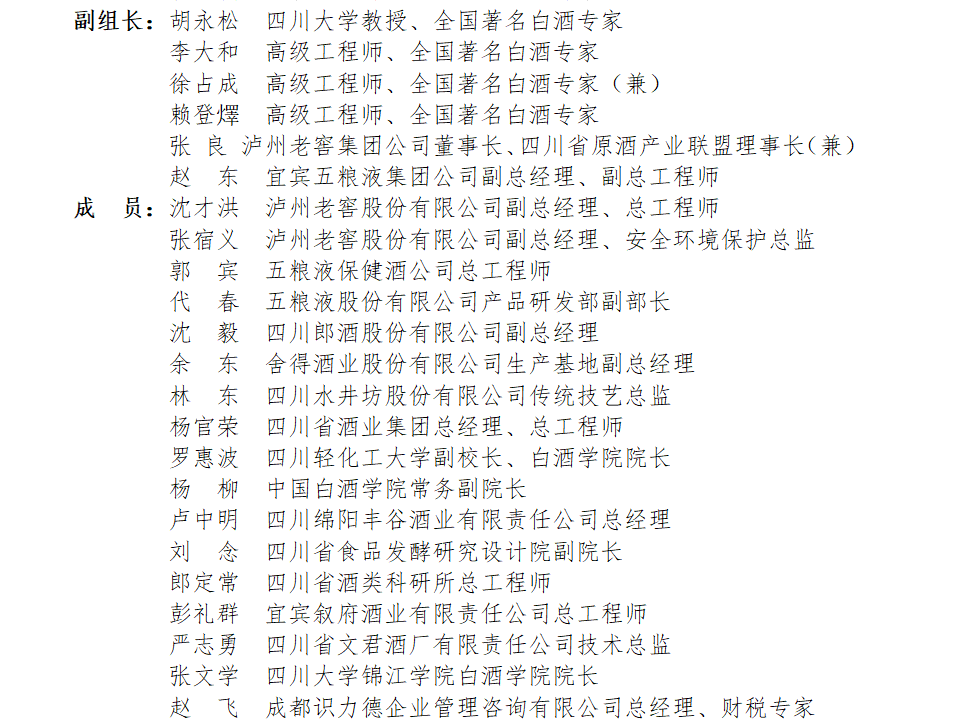 副组长：胡永松　四川大学教授、全国著名白酒专家
李大和　高级工程师、全国著名白酒专家
徐占成　高级工程师、全国著名白酒专家（兼）
赖登燡　高级工程师、全国著名白酒专家
张　良　泸州老窖集团公司董事长、四川省原酒产业联盟理事长（兼）
赵　东　宜宾五粮液集团公司副总经理、副总工程师
成　员：沈才洪　泸州老窖股份有限公司副总经理、总工程师
张宿义　泸州老窖股份有限公司副总经理、安全环境保护总监
郭　宾　五粮液保健酒公司总工程师
代　春　五粮液股份有限公司产品研发部副部长
沈　毅　四川郎酒股份有限公司副总经理
余　东　舍得酒业股份有限公司生产基地副总经理
林　东　四川水井坊股份有限公司传统技艺总监
杨官荣　四川省酒业集团总经理、总工程师
罗惠波　四川轻化工大学副校长、白酒学院院长
杨　柳　中国白酒学院常务副院长
卢中明　四川绵阳丰谷酒业有限责任公司总经理
刘　念　四川省食品发酵研究设计院副院长
郎定常　四川省酒类科研所总工程师
彭礼群　宜宾叙府酒业有限责任公司总工程师
严志勇　四川省文君酒厂有限责任公司技术总监
张文学　四川大学锦江学院白酒学院院长
赵　飞　成都识力德企业管理咨询有限公司总经理、财税专家